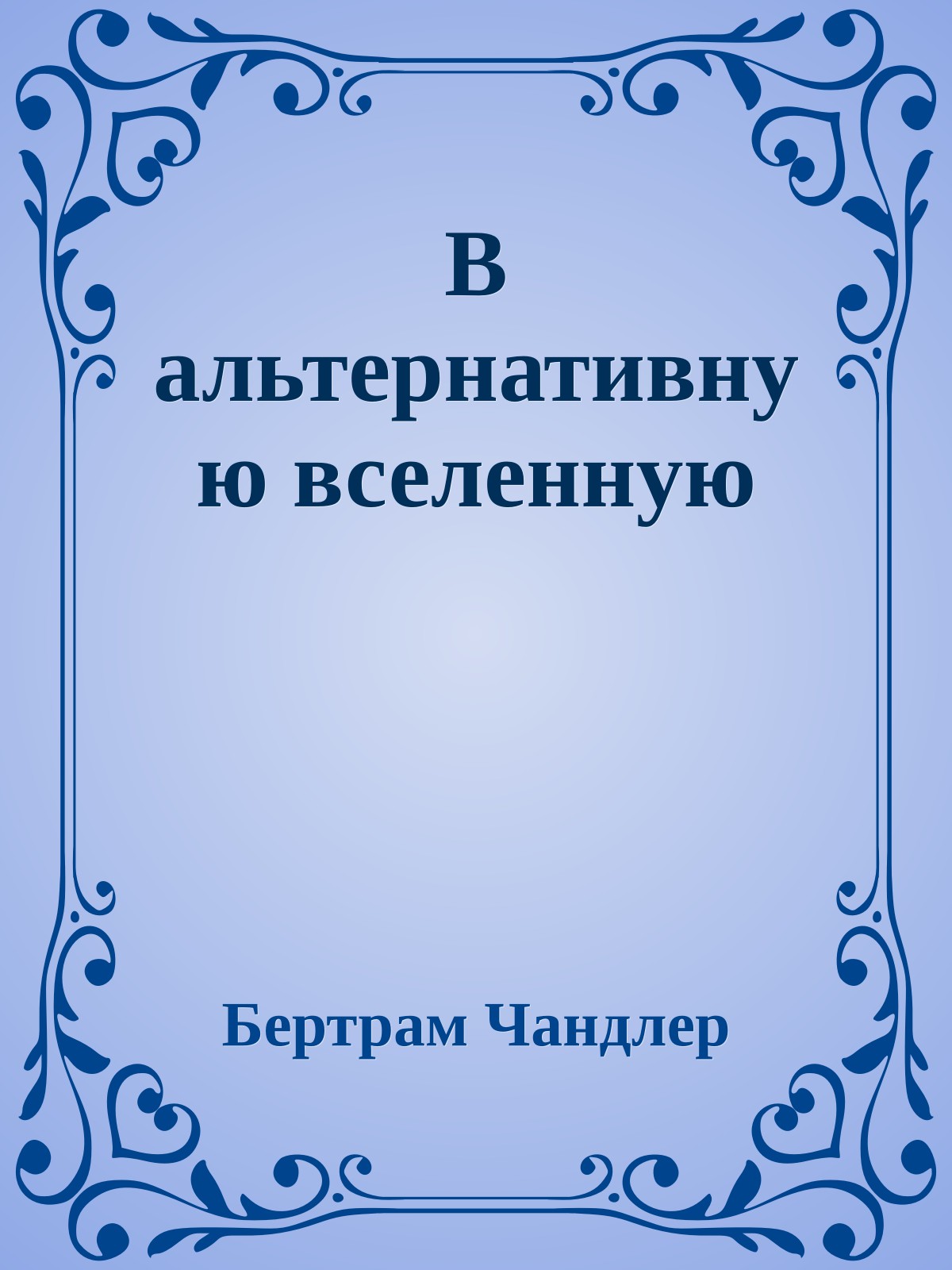 В альтернативную вселенную

Бертрам Чандлер